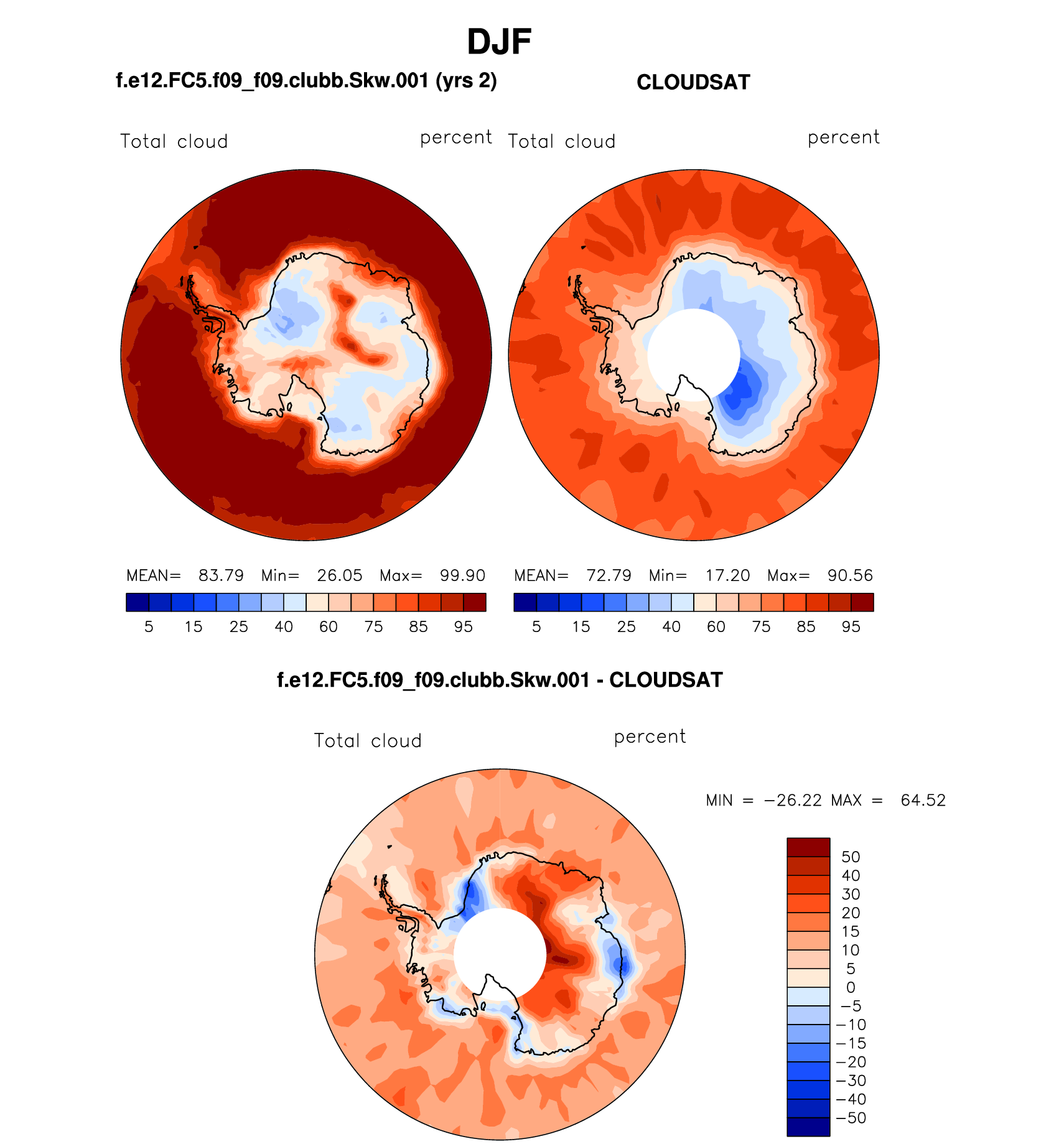 DJF

f.e12.FC5.f09_f09.clubb.Skw.001 (yrs 2)

CLOUDSAT

Total cloud

percent

Total cloud

percent

MEAN= 83.79 Min= 26.05 Max= 99.90

5 15 25 40 60 75 85 95

MEAN= 72.79 Min= 17.20 Max= 90.56

5 15 25 40 60 75 85 95

f.e12.FC5.f09_f09.clubb.Skw.001 - CLOUDSAT

Total cloud

percent

MIN = −26.22 MAX = 64.52

50
40
30
20
15
10
5
0
−5
−10
−15
−20
−30
−40
−50